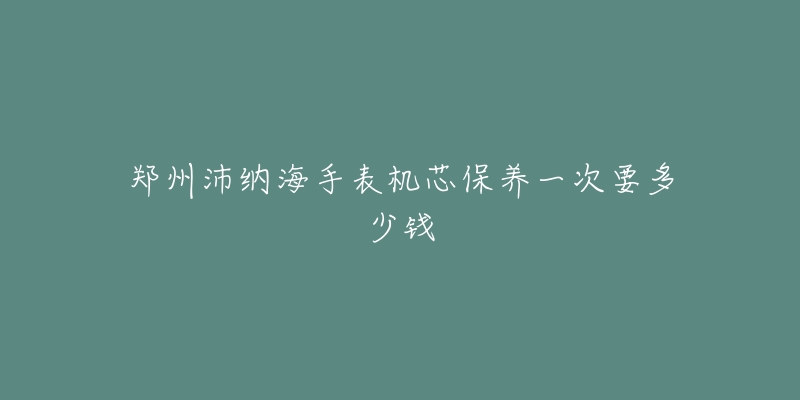 郑州沛纳海手表机芯保养一次要多少钱